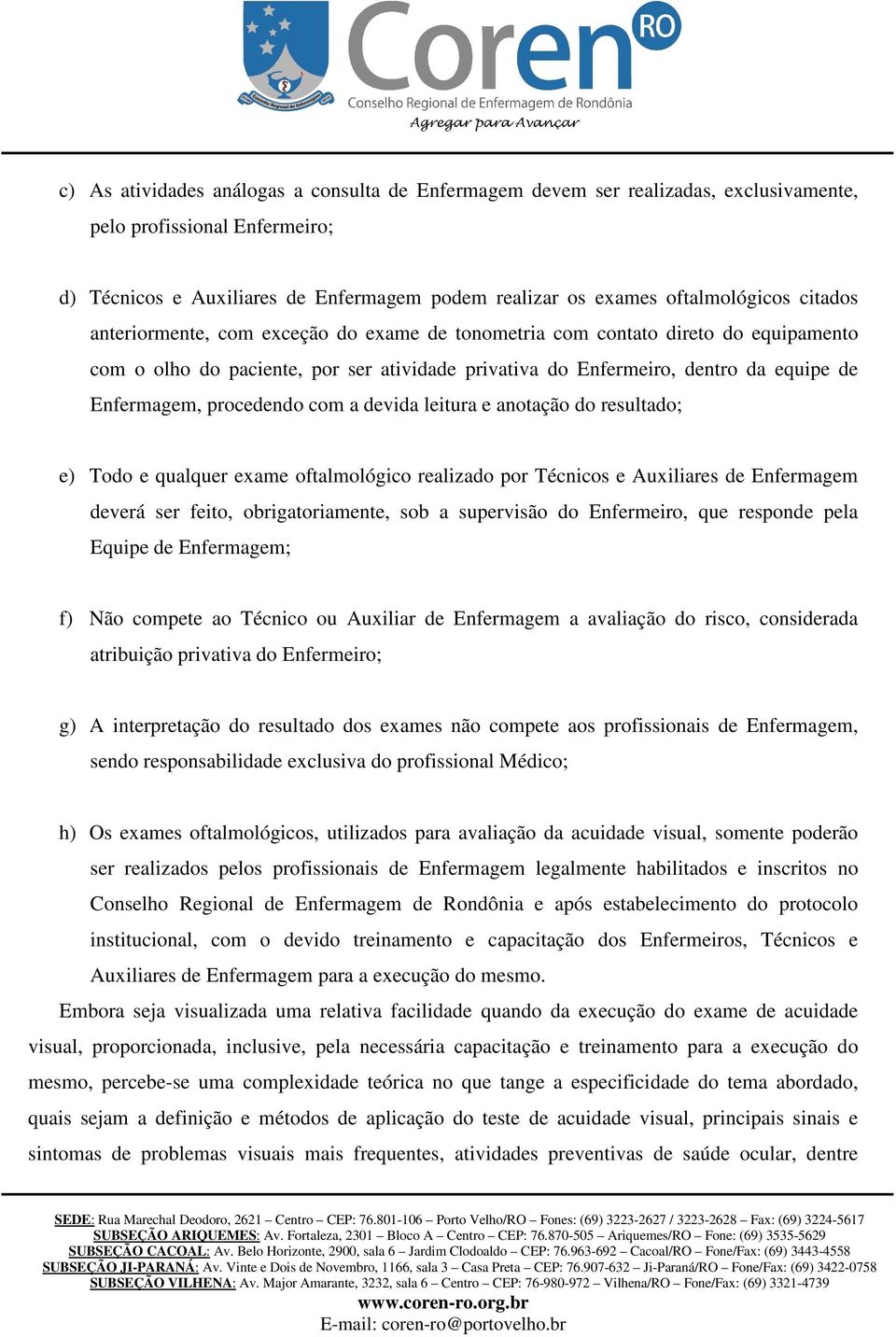 Coren RO
Conselho Regional de Enfermagem de Rondônia
Agregar para Avançar

c) As atividades análogas a consulta de Enfermagem devem ser realizadas, exclusivamente, pelo profissional Enfermeiro;

d) Técnicos e Auxiliares de Enfermagem podem realizar os exames oftalmológicos citados anteriormente, com exceção do exame de tonometria com contato direto do equipamento com o olho do paciente, por ser atividade privativa do Enfermeiro, dentro da equipe de Enfermagem, procedendo com a devida leitura e anotação do resultado;

e) Todo e qualquer exame oftalmológico realizado por Técnicos e Auxiliares de Enfermagem deverá ser feito, obrigatoriamente, sob a supervisão do Enfermeiro, que responde pela Equipe de Enfermagem;

f) Não compete ao Técnico ou Auxiliar de Enfermagem a avaliação do risco, considerada atribuição privativa do Enfermeiro;

g) A interpretação do resultado dos exames não compete aos profissionais de Enfermagem, sendo responsabilidade exclusiva do profissional Médico;

h) Os exames oftalmológicos, utilizados para avaliação da acuidade visual, somente poderão ser realizados pelos profissionais de Enfermagem legalmente habilitados e inscritos no Conselho Regional de Enfermagem de Rondônia e após estabelecimento do protocolo institucional, com o devido treinamento e capacitação dos Enfermeiros, Técnicos e Auxiliares de Enfermagem para a execução do mesmo.

Embora seja visualizada uma relativa facilidade quando da execução do exame de acuidade visual, proporcionada, inclusive, pela necessária capacitação e treinamento para a execução do mesmo, percebe-se uma complexidade teórica no que tange a especificidade do tema abordado, quais sejam a definição e métodos de aplicação do teste de acuidade visual, principais sinais e sintomas de problemas visuais mais frequentes, atividades preventivas de saúde ocular, dentre

SEDE: Rua Marechal Deodoro, 2621 – Centro – CEP: 76.801-106 – Porto Velho/RO – Fones: (69) 3223-2627 / 3223-2628 – Fax: (69) 3224-5617
SUBSEÇÃO ARIQUEMES: Av. Fortaleza, 2301 – Bloco A – Centro – CEP: 76.870-505 – Ariquemes/RO – Fone: (69) 3535-5629
SUBSEÇÃO CACOAL: Av. Belo Horizonte, 2900, sala 6 – Jardim Clodoaldo – CEP: 76.963-692 – Cacoal/RO – Fone/Fax: (69) 3443-4558
SUBSEÇÃO JI-PARANÁ: Av. Vinte e Dois de Novembro, 1166, sala 3 – Casa Preta – CEP: 76.907-632 – Ji-Paraná/RO – Fone/Fax: (69) 3422-0758
SUBSEÇÃO VILHENA: Av. Major Amarante, 3232, sala 6 – Centro – CEP: 76-980-972 – Vilhena/RO – Fone/Fax: (69) 3321-4739
www.coren-ro.org.br
E-mail: coren-ro@portovelho.br